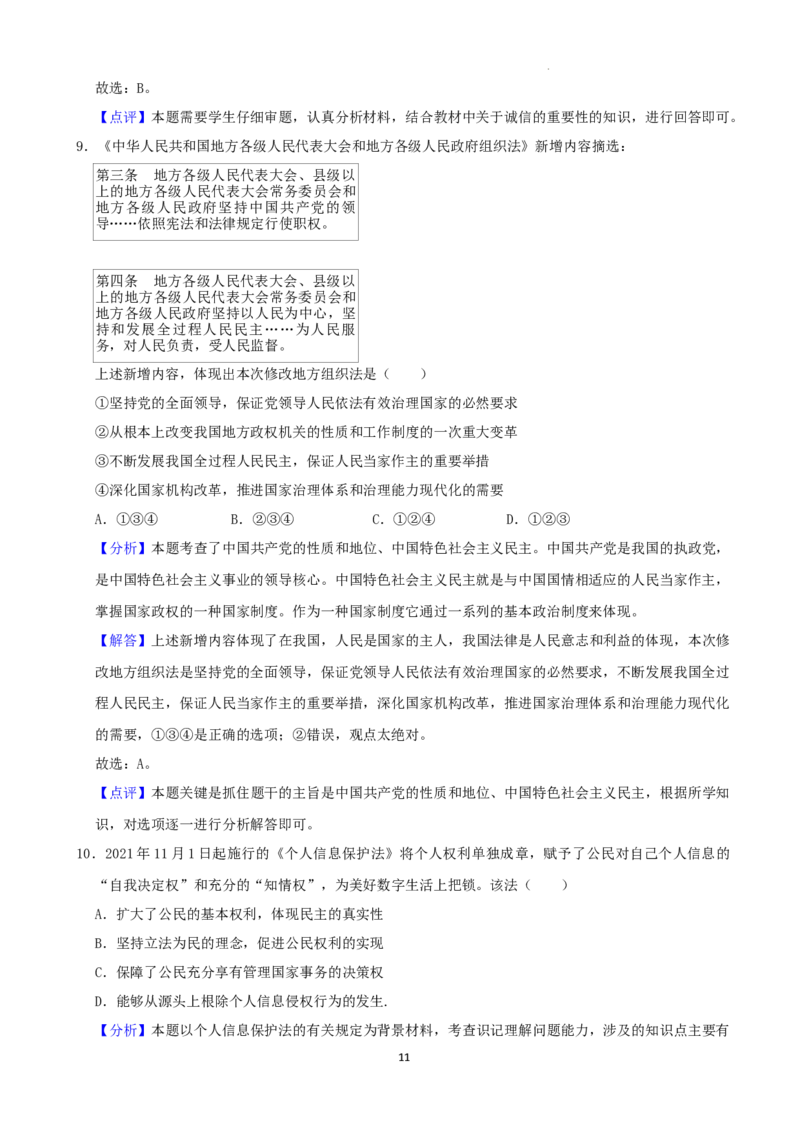 故选：B。

【点评】本题需要学生仔细审题，认真分析材料，结合教材中关于诚信的重要性的知识，进行回答即可。

9．《中华人民共和国地方各级人民代表大会和地方各级人民政府组织法》新增内容摘选：

第三条 地方各级人民代表大会、县级以上的地方各级人民代表大会常务委员会和地方各级人民政府坚持中国共产党的领导……依照宪法和法律规定行使职权。

第四条 地方各级人民代表大会、县级以上的地方各级人民代表大会常务委员会和地方各级人民政府坚持以人民为中心，坚持和发展全过程人民民主……为人民服务，对人民负责，受人民监督。

上述新增内容，体现出本次修改地方组织法是（ ）

①坚持党的全面领导，保证党领导人民依法有效治理国家的必然要求

②从根本上改变我国地方政权机关的性质和工作制度的一次重大变革

③不断发展我国全过程人民民主，保证人民当家作主的重要举措

④深化国家机构改革，推进国家治理体系和治理能力现代化的需要

A．①③④ B．②③④ C．①②④ D．①②③

【分析】本题考查了中国共产党的性质和地位、中国特色社会主义民主。中国共产党是我国的执政党，是中国特色社会主义事业的领导核心。中国特色社会主义民主就是与中国国情相适应的人民当家作主，掌握国家政权的一种国家制度。作为一种国家制度它通过一系列的基本政治制度来体现。

【解答】上述新增内容体现了在我国，人民是国家的主人，我国法律是人民意志和利益的体现，本次修改地方组织法是坚持党的全面领导，保证党领导人民依法有效治理国家的必然要求，不断发展我国全过程人民民主，保证人民当家作主的重要举措，深化国家机构改革，推进国家治理体系和治理能力现代化的需要，①③④是正确的选项；②错误，观点太绝对。

故选：A。

【点评】本题关键是抓住题干的主旨是中国共产党的性质和地位、中国特色社会主义民主，根据所学知识，对选项逐一进行分析解答即可。

10．2021年11月1日起施行的《个人信息保护法》将个人权利单独成章，赋予了公民对自己个人信息的“自我决定权”和充分的“知情权”，为美好数字生活上把锁。该法（ ）

A．扩大了公民的基本权利，体现民主的真实性

B．坚持立法为民的理念，促进公民权利的实现

C．保障了公民充分享有管理国家事务的决策权

D．能够从源头上根除个人信息侵权行为的发生.

【分析】本题以个人信息保护法的有关规定为背景材料，考查识记理解问题能力，涉及的知识点主要有

11